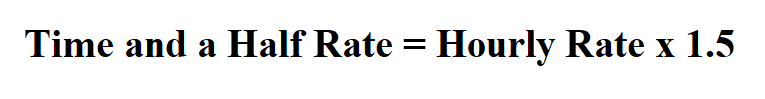 Time and a Half Rate = Hourly Rate x 1.5